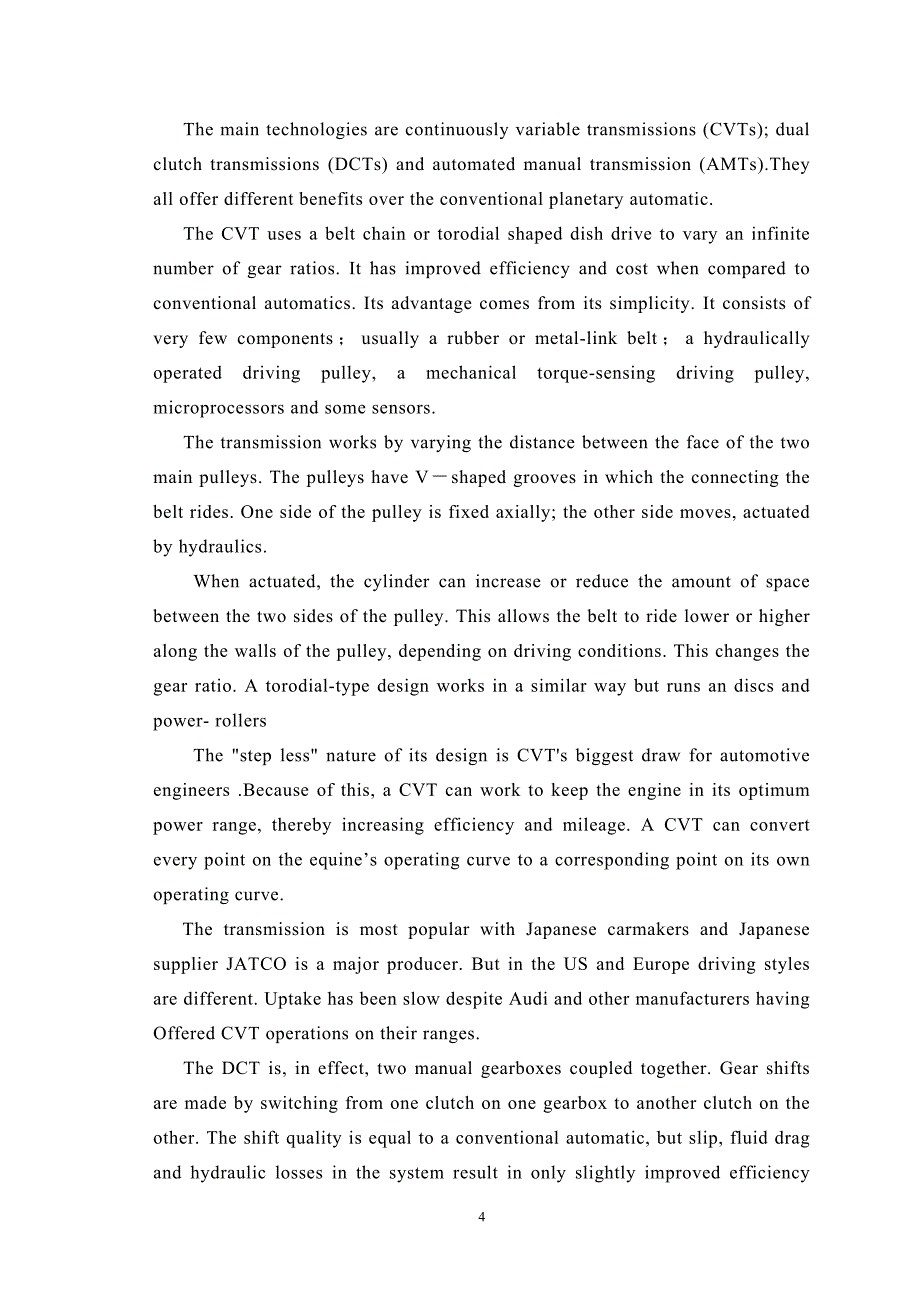 The main technologies are continuously variable transmissions (CVTs); dual clutch transmissions (DCTs) and automated manual transmission (AMTs).They all offer different benefits over the conventional planetary automatic.

The CVT uses a belt chain or torodial shaped dish drive to vary an infinite number of gear ratios. It has improved efficiency and cost when compared to conventional automatics. Its advantage comes from its simplicity. It consists of very few components； usually a rubber or metal-link belt； a hydraulically operated driving pulley, a mechanical torque-sensing driving pulley, microprocessors and some sensors.

The transmission works by varying the distance between the face of the two main pulleys. The pulleys have V－shaped grooves in which the connecting the belt rides. One side of the pulley is fixed axially; the other side moves, actuated by hydraulics.

When actuated, the cylinder can increase or reduce the amount of space between the two sides of the pulley. This allows the belt to ride lower or higher along the walls of the pulley, depending on driving conditions. This changes the gear ratio. A torodial-type design works in a similar way but runs an discs and power- rollers

The "step less" nature of its design is CVT's biggest draw for automotive engineers .Because of this, a CVT can work to keep the engine in its optimum power range, thereby increasing efficiency and mileage. A CVT can convert every point on the equine’s operating curve to a corresponding point on its own operating curve.

The transmission is most popular with Japanese carmakers and Japanese supplier JATCO is a major producer. But in the US and Europe driving styles are different. Uptake has been slow despite Audi and other manufacturers having Offered CVT operations on their ranges.

The DCT is, in effect, two manual gearboxes coupled together. Gear shifts are made by switching from one clutch on one gearbox to another clutch on the other. The shift quality is equal to a conventional automatic, but slip, fluid drag and hydraulic losses in the system result in only slightly improved efficiency

4